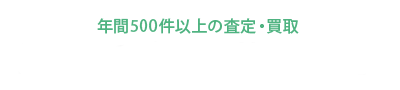 年間500件以上の査定・買取